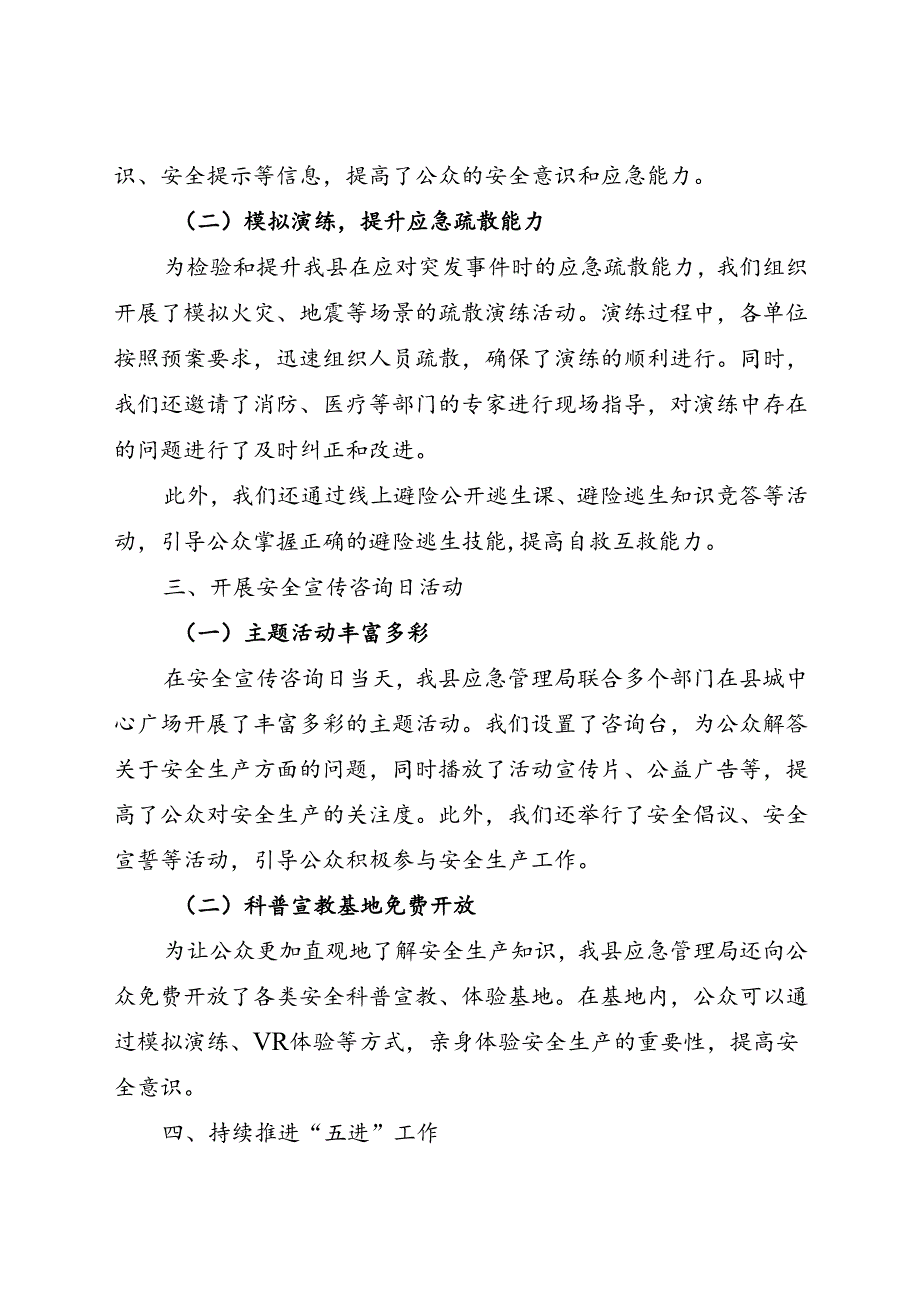 识、安全提示等信息，提高了公众的安全意识和应急能力。

（二）模拟演练，提升应急疏散能力

为检验和提升我县在应对突发事件时的应急疏散能力，我们组织开展了模拟火灾、地震等场景的疏散演练活动。演练过程中，各单位按照预案要求，迅速组织人员疏散，确保了演练的顺利进行。同时，我们还邀请了消防、医疗等部门的专家进行现场指导，对演练中存在的问题进行了及时纠正和改进。

此外，我们还通过线上避险公开逃生课、避险逃生知识竞答等活动，引导公众掌握正确的避险逃生技能，提高自救互救能力。

三、开展安全宣传咨询日活动

（一）主题活动丰富多彩

在安全宣传咨询日当天，我县应急管理局联合多个部门在县城中心广场开展了丰富多彩的主题活动。我们设置了咨询台，为公众解答关于安全生产方面的问题，同时播放了活动宣传片、公益广告等，提高了公众对安全生产的关注度。此外，我们还举行了安全倡议、安全宣誓等活动，引导公众积极参与安全生产工作。

（二）科普宣教基地免费开放

为让公众更加直观地了解安全生产知识，我县应急管理局还向公众免费开放了各类安全科普宣教、体验基地。在基地内，公众可以通过模拟演练、VR体验等方式，亲身体验安全生产的重要性，提高安全意识。

四、持续推进“五进”工作